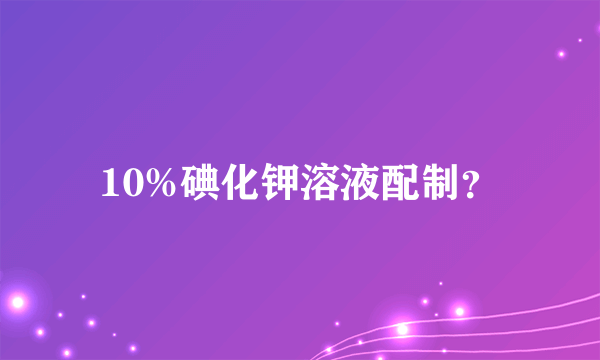 10%碘化钾溶液配制？